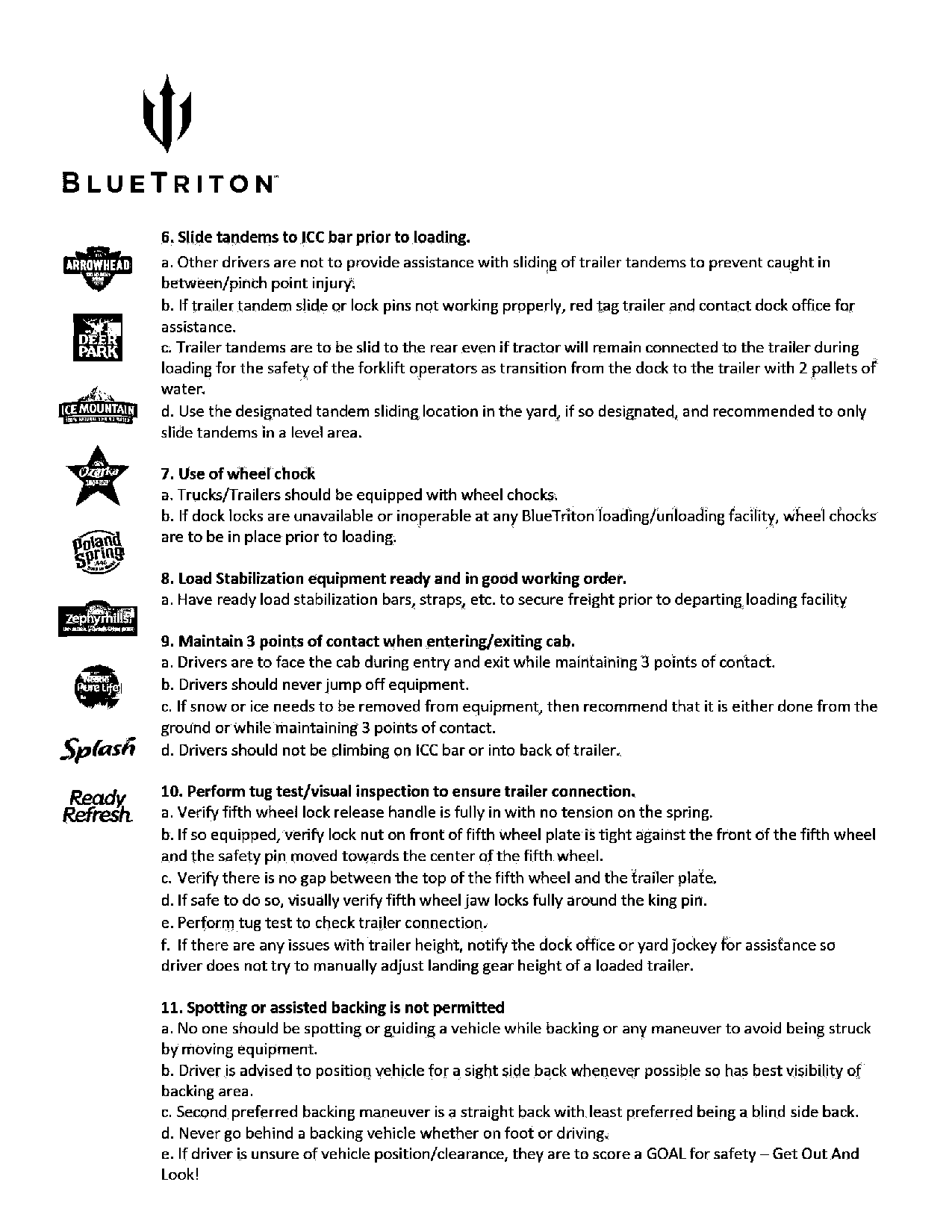 BLUETRITON

ARROWHEAD

DEER PARK

ICE MOUNTAIN

Ozarka

Poland Spring

Zephyrhills

Pure Life

Splash

Ready Refresh

6. Slide tandems to ICC bar prior to loading.
a. Other drivers are not to provide assistance with sliding of trailer tandems to prevent caught in between/pinch point injury.
b. If trailer tandem slide or lock pins not working properly, red tag trailer and contact dock office for assistance.
c. Trailer tandems are to be slid to the rear even if tractor will remain connected to the trailer during loading for the safety of the forklift operators as transition from the dock to the trailer with 2 pallets of water.
d. Use the designated tandem sliding location in the yard, if so designated, and recommended to only slide tandems in a level area.

7. Use of wheel chock
a. Trucks/Trailers should be equipped with wheel chocks.
b. If dock locks are unavailable or inoperable at any BlueTriton loading/unloading facility, wheel chocks are to be in place prior to loading.

8. Load Stabilization equipment ready and in good working order.
a. Have ready load stabilization bars, straps, etc. to secure freight prior to departing loading facility

9. Maintain 3 points of contact when entering/exiting cab.
a. Drivers are to face the cab during entry and exit while maintaining 3 points of contact.
b. Drivers should never jump off equipment.
c. If snow or ice needs to be removed from equipment, then recommend that it is either done from the ground or while maintaining 3 points of contact.
d. Drivers should not be climbing on ICC bar or into back of trailer.

10. Perform tug test/visual inspection to ensure trailer connection.
a. Verify fifth wheel lock release handle is fully in with no tension on the spring.
b. If so equipped, verify lock nut on front of fifth wheel plate is tight against the front of the fifth wheel and the safety pin moved towards the center of the fifth wheel.
c. Verify there is no gap between the top of the fifth wheel and the trailer plate.
d. If safe to do so, visually verify fifth wheel jaw locks fully around the king pin.
e. Perform tug test to check trailer connection.
f. If there are any issues with trailer height, notify the dock office or yard jockey for assistance so driver does not try to manually adjust landing gear height of a loaded trailer.

11. Spotting or assisted backing is not permitted
a. No one should be spotting or guiding a vehicle while backing or any maneuver to avoid being struck by moving equipment.
b. Driver is advised to position vehicle for a sight side back whenever possible so has best visibility of backing area.
c. Second preferred backing maneuver is a straight back with least preferred being a blind side back.
d. Never go behind a backing vehicle whether on foot or driving.
e. If driver is unsure of vehicle position/clearance, they are to score a GOAL for safety – Get Out And Look!